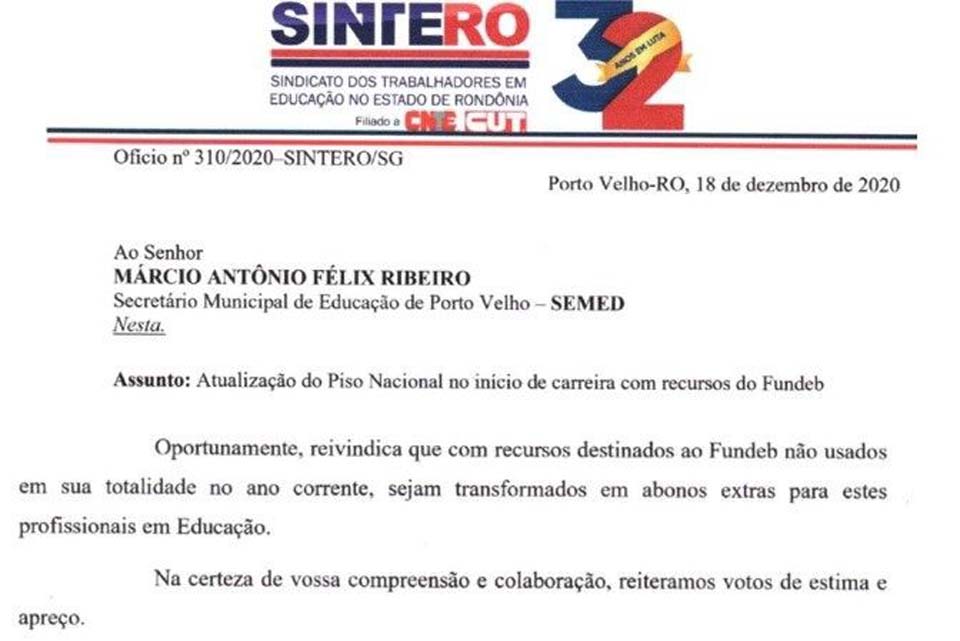 SINTERO
SINDICATO DOS TRABALHADORES EM EDUCAÇÃO NO ESTADO DE RONDÔNIA
Filiado a CNTE CUT

32
ANOS EM LUTA

Ofício nº 310/2020–SINTERO/SG

Porto Velho-RO, 18 de dezembro de 2020

Ao Senhor
MÁRCIO ANTÔNIO FÉLIX RIBEIRO
Secretário Municipal de Educação de Porto Velho – SEMED
Nesta.

Assunto: Atualização do Piso Nacional no início de carreira com recursos do Fundeb

Oportunamente, reivindica que com recursos destinados ao Fundeb não usados em sua totalidade no ano corrente, sejam transformados em abonos extras para estes profissionais em Educação.

Na certeza de vossa compreensão e colaboração, reiteramos votos de estima e apreço.